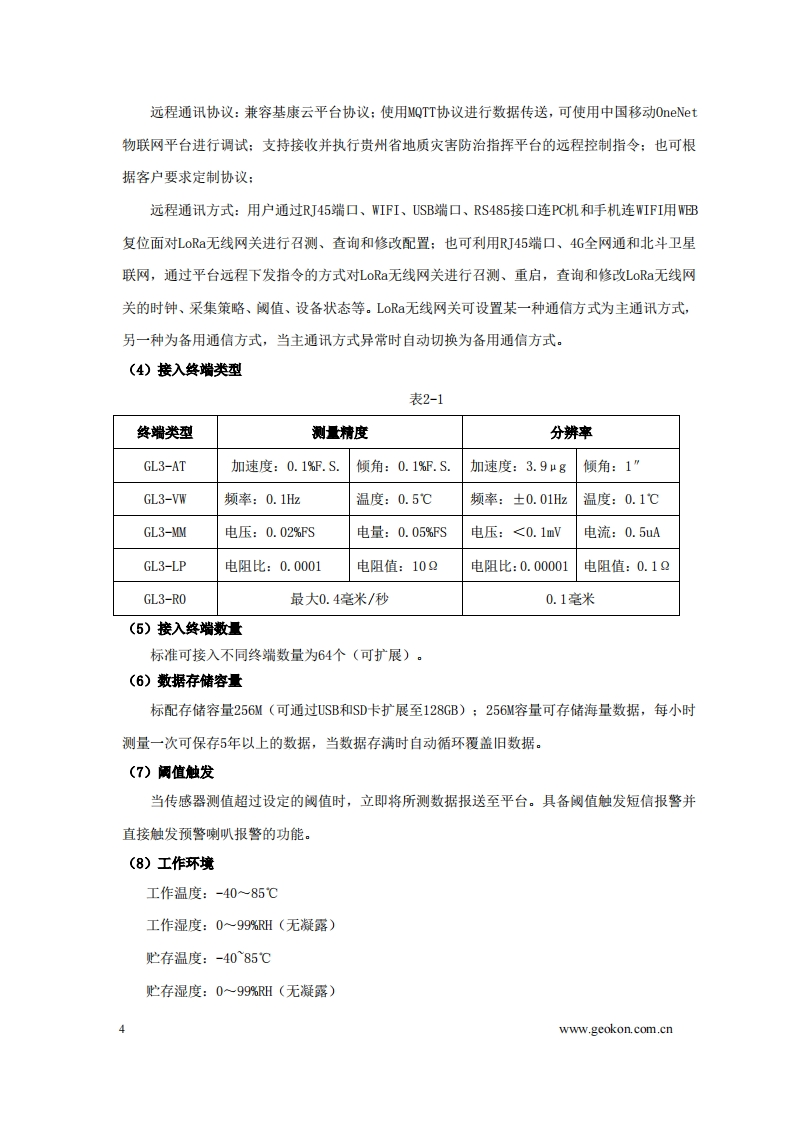 远程通讯协议：兼容基康云平台协议；使用MQTT协议进行数据传送，可使用中国移动OneNet物联网平台进行调试；支持接收并执行贵州省地质灾害防治指挥平台的远程控制指令；也可根据客户要求定制协议；

远程通讯方式：用户通过RJ45端口、WIFI、USB端口、RS485接口连PC机和手机连WIFI用WEB复位面对LoRa无线网关进行召测、查询和修改配置；也可利用RJ45端口、4G全网通和北斗卫星联网，通过平台远程下发指令的方式对LoRa无线网关进行召测、重启，查询和修改LoRa无线网关的时钟、采集策略、阈值、设备状态等。LoRa无线网关可设置某一种通信方式为主通讯方式，另一种为备用通信方式，当主通讯方式异常时自动切换为备用通信方式。

（4）接入终端类型

表2-1

| 终端类型 | 测量精度 | | 分辨率 | |
|---|---|---|---|---|
| GL3-AT | 加速度：0.1%F.S. | 倾角：0.1%F.S. | 加速度：3.9μg | 倾角：1″ |
| GL3-VW | 频率：0.1Hz | 温度：0.5℃ | 频率：±0.01Hz | 温度：0.1℃ |
| GL3-MM | 电压：0.02%FS | 电量：0.05%FS | 电压：<0.1mV | 电流：0.5uA |
| GL3-LP | 电阻比：0.0001 | 电阻值：10Ω | 电阻比：0.00001 | 电阻值：0.1Ω |
| GL3-RO | 最大0.4毫米/秒 | | 0.1毫米 | |

（5）接入终端数量

标准可接入不同终端数量为64个（可扩展）。

（6）数据存储容量

标配存储容量256M（可通过USB和SD卡扩展至128GB）；256M容量可存储海量数据，每小时测量一次可保存5年以上的数据，当数据存满时自动循环覆盖旧数据。

（7）阈值触发

当传感器测值超过设定的阈值时，立即将所测数据报送至平台。具备阈值触发短信报警并直接触发预警喇叭报警的功能。

（8）工作环境

工作温度：-40～85℃

工作湿度：0～99%RH（无凝露）

贮存温度：-40~85℃

贮存湿度：0～99%RH（无凝露）

4

www.geokon.com.cn